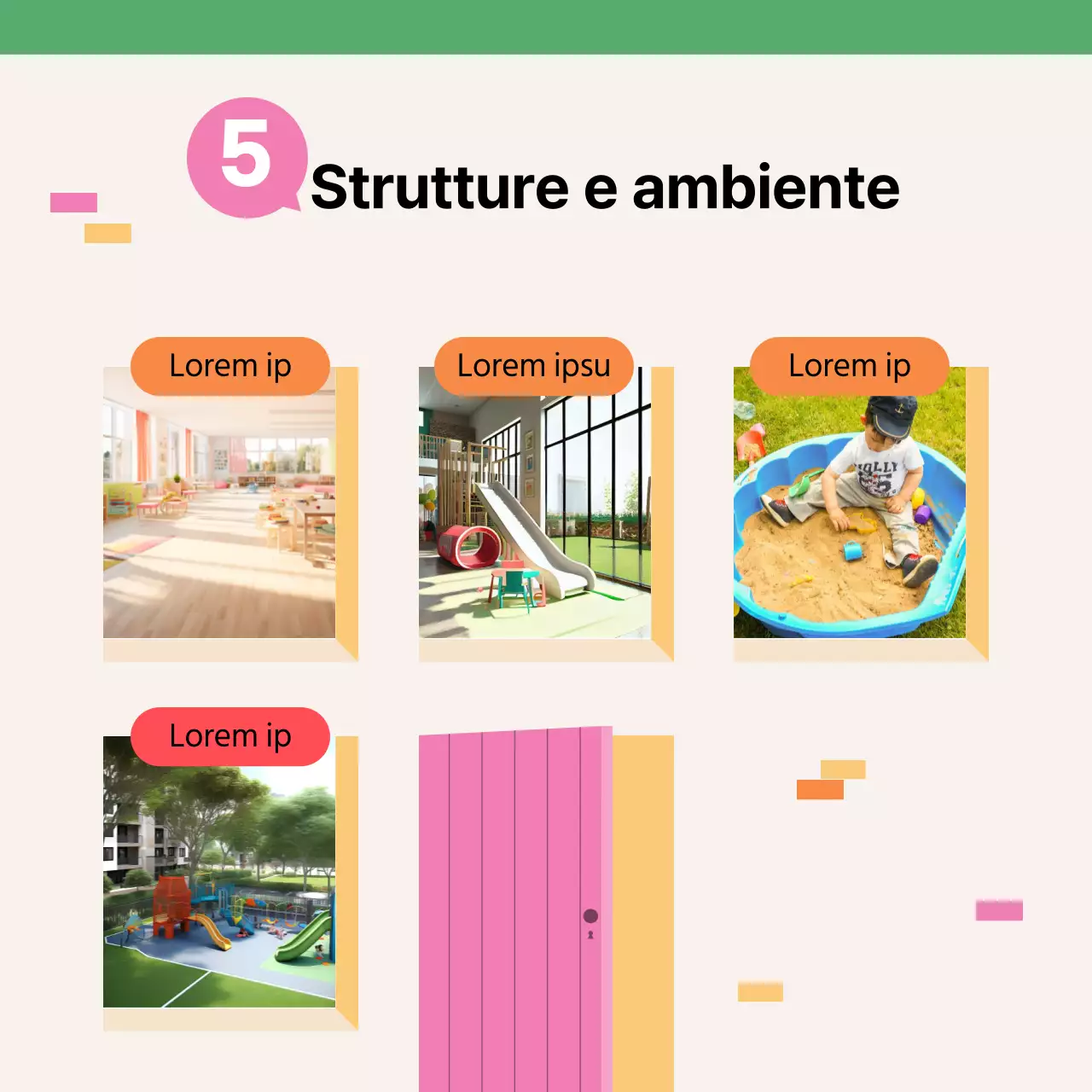 5 Strutture e ambiente

Lorem ip

Lorem ipsu

Lorem ip

Lorem ip